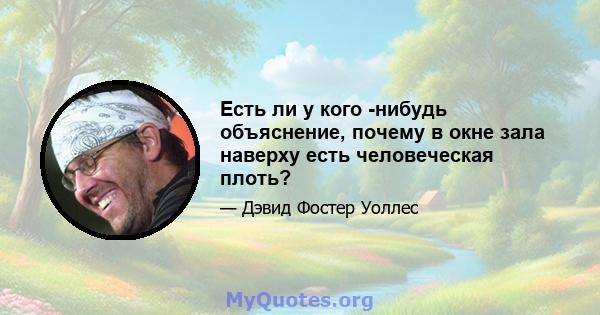 Есть ли у кого -нибудь объяснение, почему в окне зала наверху есть человеческая плоть?

— Дэвид Фостер Уоллес

MyQuotes.org